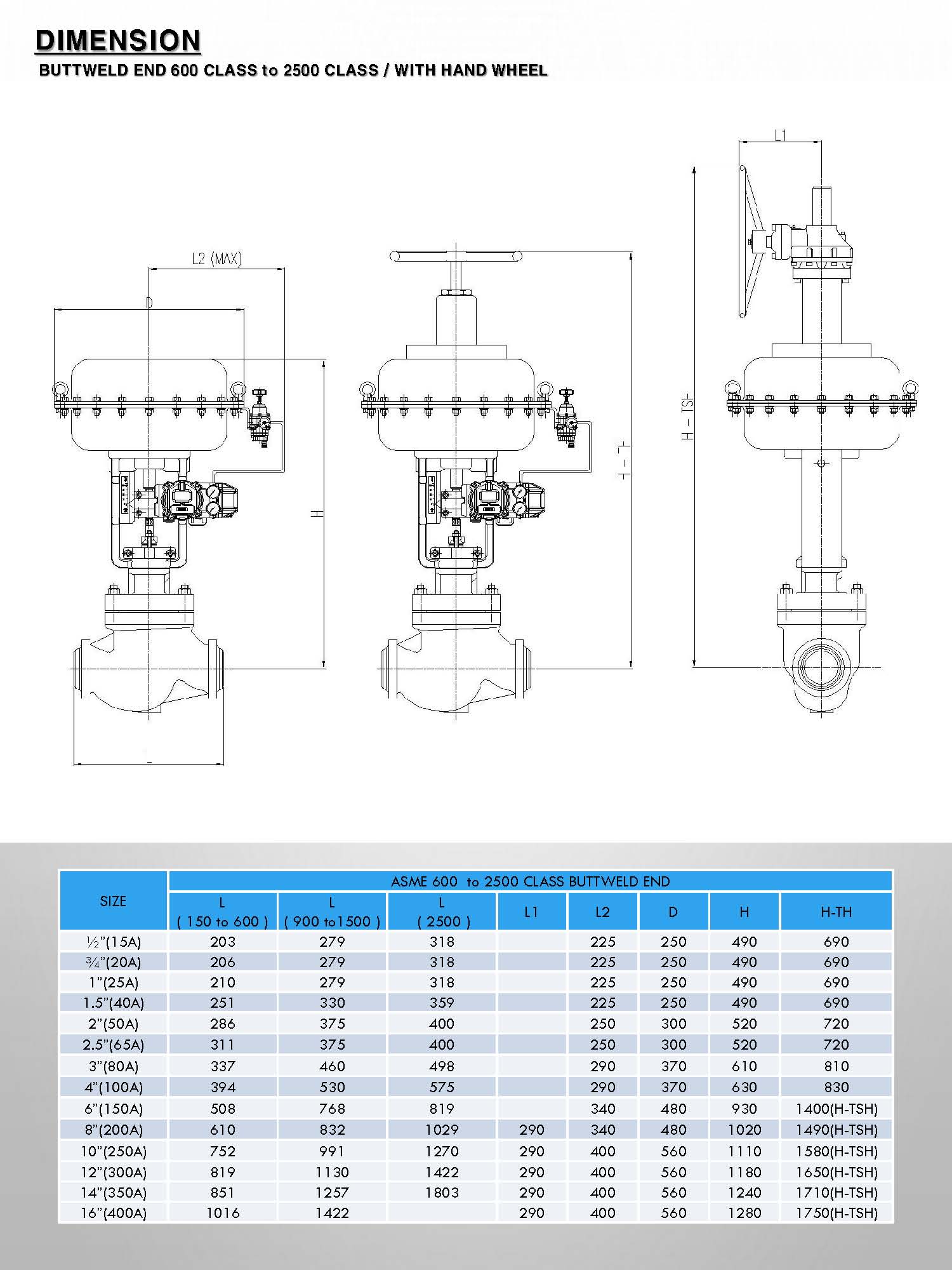 DIMENSION
BUTTWELD END 600 CLASS to 2500 CLASS / WITH HAND WHEEL

L2 (MAX)
D
H
L
H-TH
L1
H-TSH

| SIZE | ASME 600 to 2500 CLASS BUTTWELD END | | | | | | | |
|---|---|---|---|---|---|---|---|---|
| | L ( 150 to 600 ) | L ( 900 to1500 ) | L ( 2500 ) | L1 | L2 | D | H | H-TH |
| ½"(15A) | 203 | 279 | 318 | | 225 | 250 | 490 | 690 |
| ¾"(20A) | 206 | 279 | 318 | | 225 | 250 | 490 | 690 |
| 1"(25A) | 210 | 279 | 318 | | 225 | 250 | 490 | 690 |
| 1.5"(40A) | 251 | 330 | 359 | | 225 | 250 | 490 | 690 |
| 2"(50A) | 286 | 375 | 400 | | 250 | 300 | 520 | 720 |
| 2.5"(65A) | 311 | 375 | 400 | | 250 | 300 | 520 | 720 |
| 3"(80A) | 337 | 460 | 498 | | 290 | 370 | 610 | 810 |
| 4"(100A) | 394 | 530 | 575 | | 290 | 370 | 630 | 830 |
| 6"(150A) | 508 | 768 | 819 | | 340 | 480 | 930 | 1400(H-TSH) |
| 8"(200A) | 610 | 832 | 1029 | 290 | 340 | 480 | 1020 | 1490(H-TSH) |
| 10"(250A) | 752 | 991 | 1270 | 290 | 400 | 560 | 1110 | 1580(H-TSH) |
| 12"(300A) | 819 | 1130 | 1422 | 290 | 400 | 560 | 1180 | 1650(H-TSH) |
| 14"(350A) | 851 | 1257 | 1803 | 290 | 400 | 560 | 1240 | 1710(H-TSH) |
| 16"(400A) | 1016 | 1422 | | 290 | 400 | 560 | 1280 | 1750(H-TSH) |